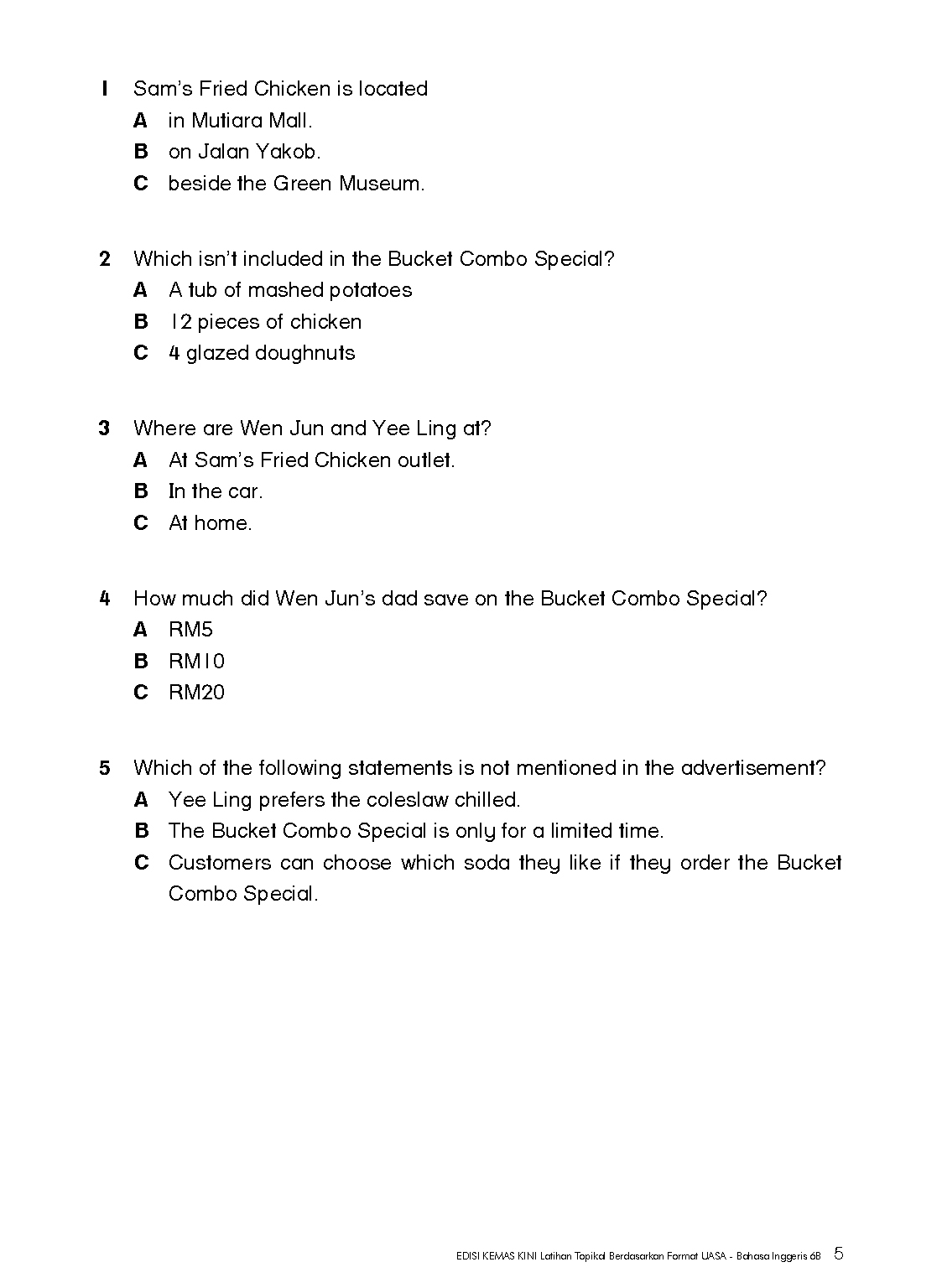 1 Sam's Fried Chicken is located
A in Mutiara Mall.
B on Jalan Yakob.
C beside the Green Museum.

2 Which isn't included in the Bucket Combo Special?
A A tub of mashed potatoes
B 12 pieces of chicken
C 4 glazed doughnuts

3 Where are Wen Jun and Yee Ling at?
A At Sam's Fried Chicken outlet.
B In the car.
C At home.

4 How much did Wen Jun's dad save on the Bucket Combo Special?
A RM5
B RM10
C RM20

5 Which of the following statements is not mentioned in the advertisement?
A Yee Ling prefers the coleslaw chilled.
B The Bucket Combo Special is only for a limited time.
C Customers can choose which soda they like if they order the Bucket Combo Special.

EDISI KEMAS KINI Latihan Topikal Berdasarkan Format UASA - Bahasa Inggeris 6B 5